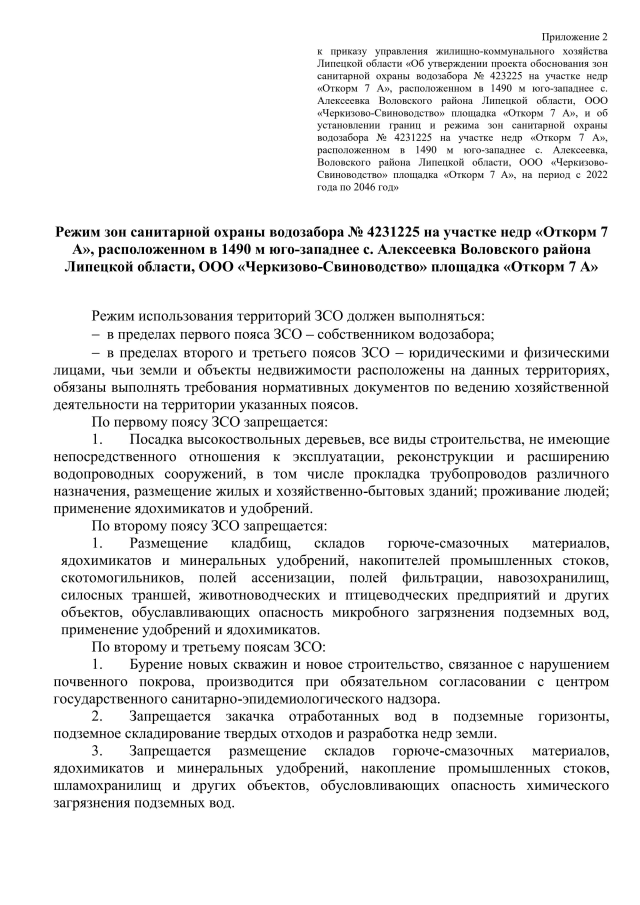 Приложение 2

к приказу управления жилищно-коммунального хозяйства Липецкой области «Об утверждении проекта обоснования зон санитарной охраны водозабора № 423225 на участке недр «Откорм 7 А», расположенном в 1490 м юго-западнее с. Алексеевка Воловского района Липецкой области, ООО «Черкизово-Свиноводство» площадка «Откорм 7 А», и об установлении границ и режима зон санитарной охраны водозабора № 4231225 на участке недр «Откорм 7 А», расположенном в 1490 м юго-западнее с. Алексеевка, Воловского района Липецкой области, ООО «Черкизово-Свиноводство» площадка «Откорм 7 А», на период с 2022 года по 2046 год»

Режим зон санитарной охраны водозабора № 4231225 на участке недр «Откорм 7 А», расположенном в 1490 м юго-западнее с. Алексеевка Воловского района Липецкой области, ООО «Черкизово-Свиноводство» площадка «Откорм 7 А»

Режим использования территорий ЗСО должен выполняться:
– в пределах первого пояса ЗСО – собственником водозабора;
– в пределах второго и третьего поясов ЗСО – юридическими и физическими лицами, чьи земли и объекты недвижимости расположены на данных территориях, обязаны выполнять требования нормативных документов по ведению хозяйственной деятельности на территории указанных поясов.

По первому поясу ЗСО запрещается:

1. Посадка высокоствольных деревьев, все виды строительства, не имеющие непосредственного отношения к эксплуатации, реконструкции и расширению водопроводных сооружений, в том числе прокладка трубопроводов различного назначения, размещение жилых и хозяйственно-бытовых зданий; проживание людей; применение ядохимикатов и удобрений.

По второму поясу ЗСО запрещается:

1. Размещение кладбищ, складов горюче-смазочных материалов, ядохимикатов и минеральных удобрений, накопителей промышленных стоков, скотомогильников, полей ассенизации, полей фильтрации, навозохранилищ, силосных траншей, животноводческих и птицеводческих предприятий и других объектов, обуславливающих опасность микробного загрязнения подземных вод, применение удобрений и ядохимикатов.

По второму и третьему поясам ЗСО:

1. Бурение новых скважин и новое строительство, связанное с нарушением почвенного покрова, производится при обязательном согласовании с центром государственного санитарно-эпидемиологического надзора.

2. Запрещается закачка отработанных вод в подземные горизонты, подземное складирование твердых отходов и разработка недр земли.

3. Запрещается размещение складов горюче-смазочных материалов, ядохимикатов и минеральных удобрений, накопление промышленных стоков, шламохранилищ и других объектов, обусловливающих опасность химического загрязнения подземных вод.